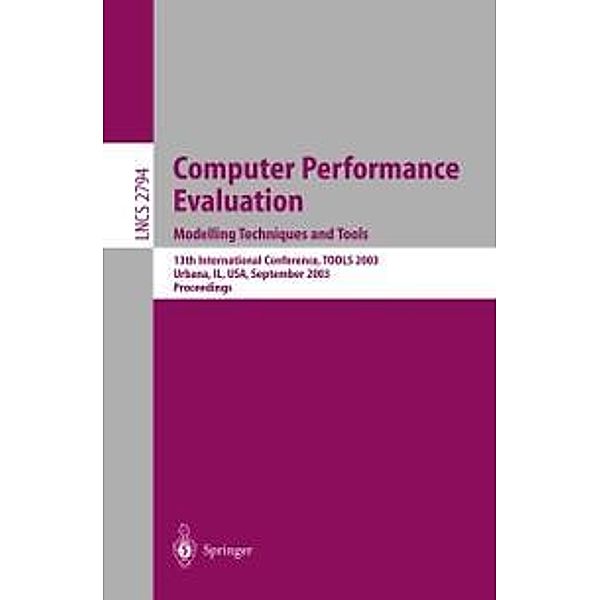 LNCS 2794

Computer Performance Evaluation

Modelling Techniques and Tools

13th International Conference, TOOLS 2003
Urbana, IL, USA, September 2003
Proceedings

Springer